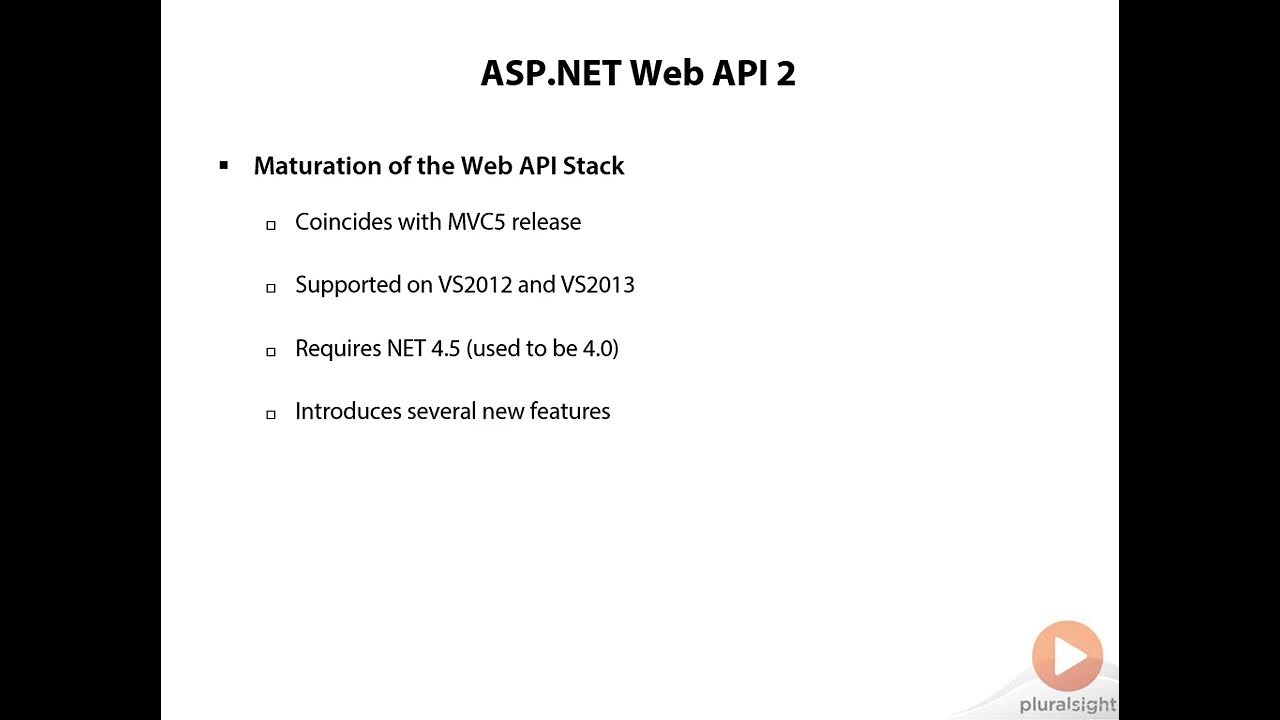 ASP.NET Web API 2

▪ Maturation of the Web API Stack

▫ Coincides with MVC5 release

▫ Supported on VS2012 and VS2013

▫ Requires NET 4.5 (used to be 4.0)

▫ Introduces several new features

pluralsight